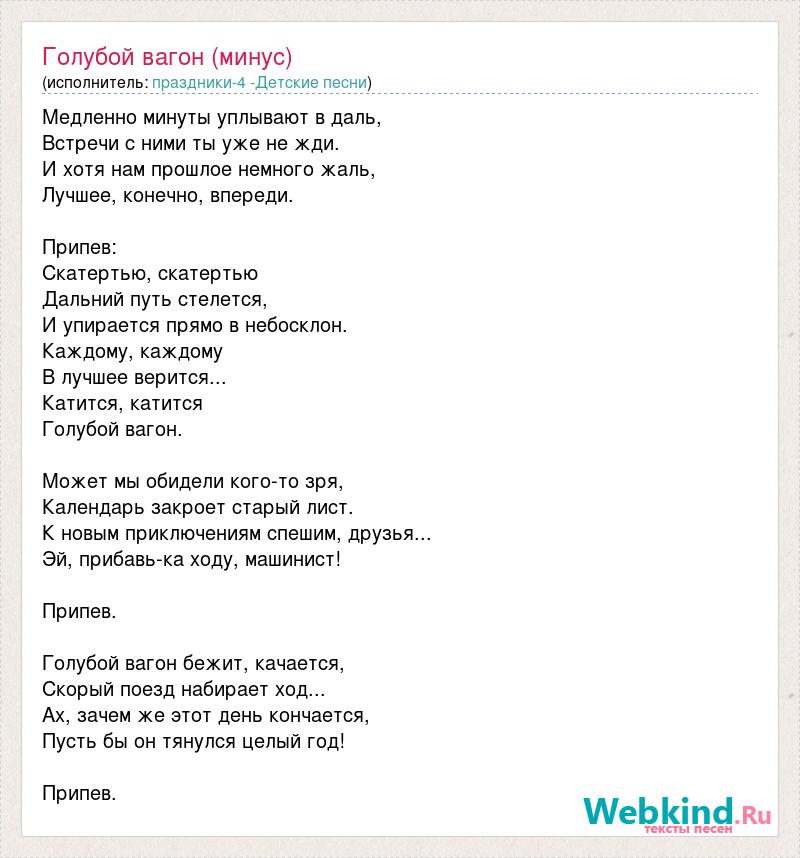 Голубой вагон (минус)
(исполнитель: праздники-4 -Детские песни)

Медленно минуты уплывают в даль,
Встречи с ними ты уже не жди.
И хотя нам прошлое немного жаль,
Лучшее, конечно, впереди.

Припев:
Скатертью, скатертью
Дальний путь стелется,
И упирается прямо в небосклон.
Каждому, каждому
В лучшее верится...
Катится, катится
Голубой вагон.

Может мы обидели кого-то зря,
Календарь закроет старый лист.
К новым приключениям спешим, друзья...
Эй, прибавь-ка ходу, машинист!

Припев.

Голубой вагон бежит, качается,
Скорый поезд набирает ход...
Ах, зачем же этот день кончается,
Пусть бы он тянулся целый год!

Припев.

Webkind.Ru
тексты песен